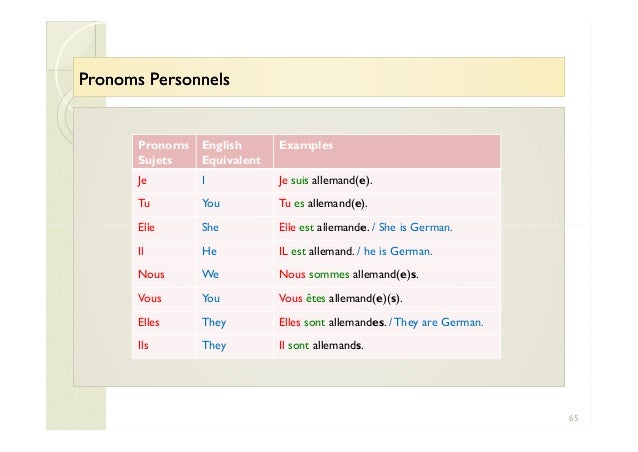 Pronoms Personnels

| Pronoms Sujets | English Equivalent | Examples |
|---|---|---|
| Je | I | Je suis allemand(e). |
| Tu | You | Tu es allemand(e). |
| Elle | She | Elle est allemande. / She is German. |
| Il | He | IL est allemand. / he is German. |
| Nous | We | Nous sommes allemand(e)s. |
| Vous | You | Vous êtes allemand(e)(s). |
| Elles | They | Elles sont allemandes. / They are German. |
| Ils | They | Il sont allemands. |

65